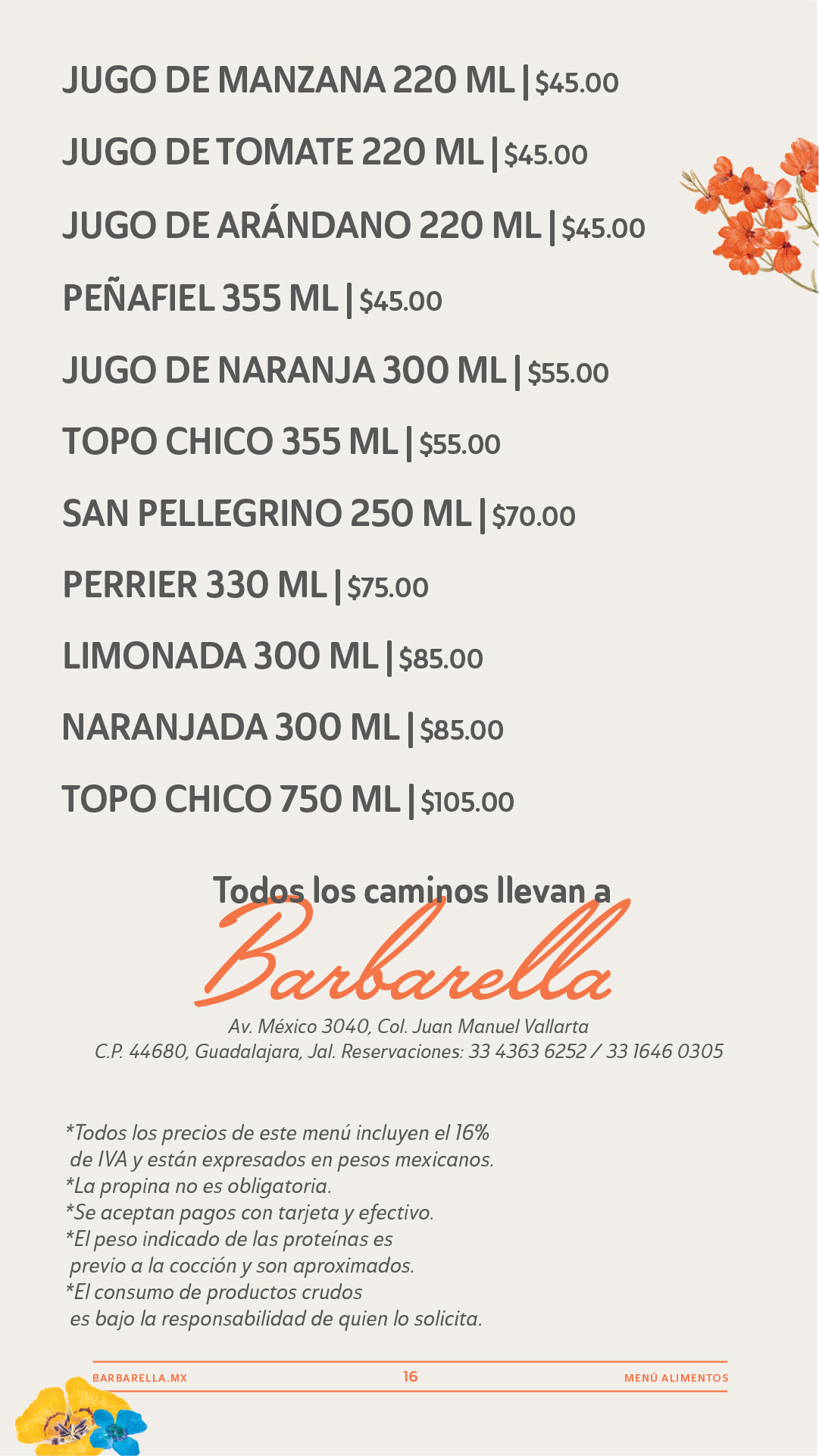 JUGO DE MANZANA 220 ML | $45.00

JUGO DE TOMATE 220 ML | $45.00

JUGO DE ARÁNDANO 220 ML | $45.00

PEÑAFIEL 355 ML | $45.00

JUGO DE NARANJA 300 ML | $55.00

TOPO CHICO 355 ML | $55.00

SAN PELLEGRINO 250 ML | $70.00

PERRIER 330 ML | $75.00

LIMONADA 300 ML | $85.00

NARANJADA 300 ML | $85.00

TOPO CHICO 750 ML | $105.00

Todos los caminos llevan a
Barbarella

Av. México 3040, Col. Juan Manuel Vallarta
C.P. 44680, Guadalajara, Jal. Reservaciones: 33 4363 6252 / 33 1646 0305

*Todos los precios de este menú incluyen el 16% de IVA y están expresados en pesos mexicanos.
*La propina no es obligatoria.
*Se aceptan pagos con tarjeta y efectivo.
*El peso indicado de las proteínas es previo a la cocción y son aproximados.
*El consumo de productos crudos es bajo la responsabilidad de quien lo solicita.

BARBARELLA.MX 16 MENÚ ALIMENTOS